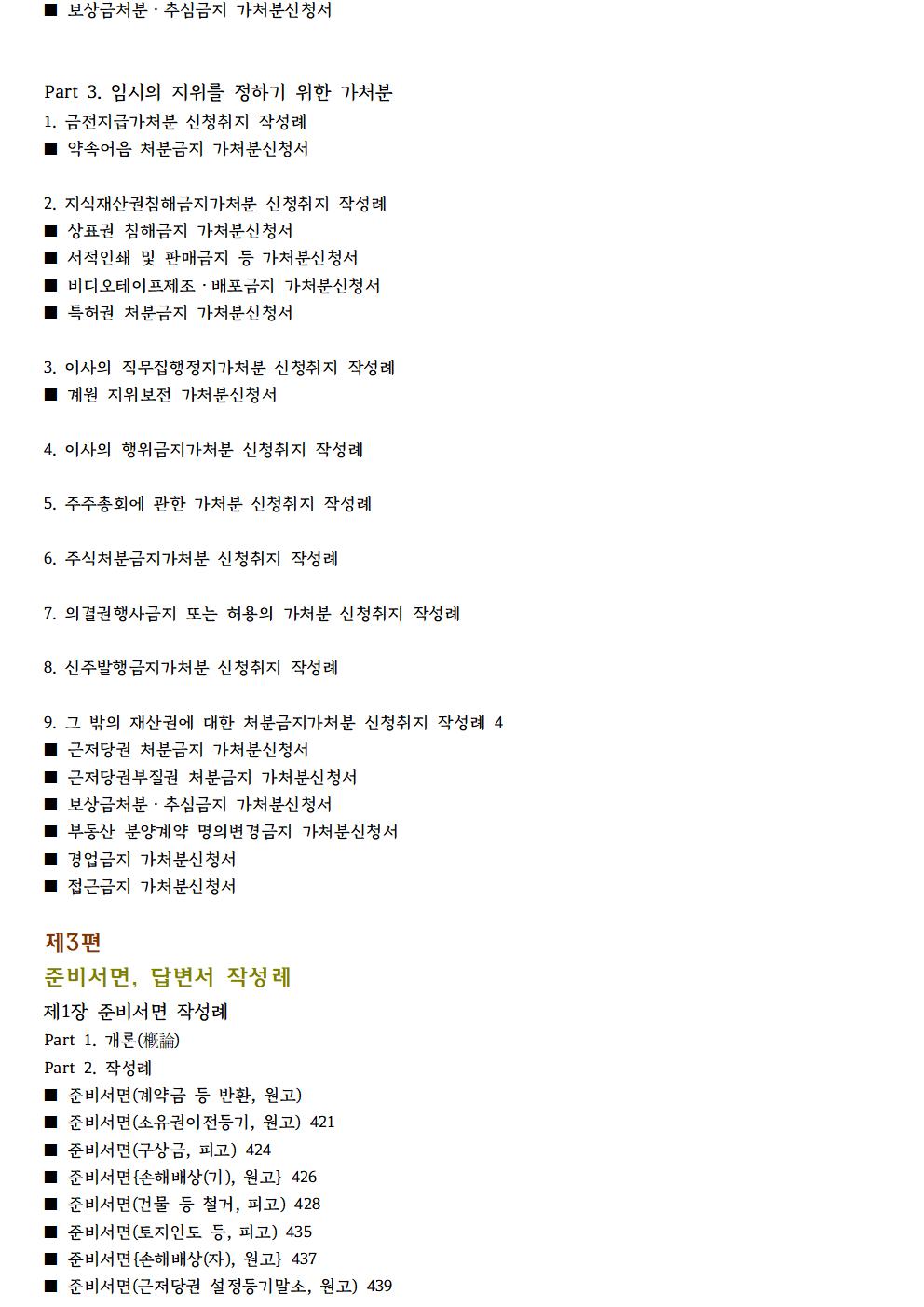 ■ 보상금처분 · 추심금지 가처분신청서

Part 3. 임시의 지위를 정하기 위한 가처분
1. 금전지급가처분 신청취지 작성례
■ 약속어음 처분금지 가처분신청서

2. 지식재산권침해금지가처분 신청취지 작성례
■ 상표권 침해금지 가처분신청서
■ 서적인쇄 및 판매금지 등 가처분신청서
■ 비디오테이프제조 · 배포금지 가처분신청서
■ 특허권 처분금지 가처분신청서

3. 이사의 직무집행정지가처분 신청취지 작성례
■ 계원 지위보전 가처분신청서

4. 이사의 행위금지가처분 신청취지 작성례

5. 주주총회에 관한 가처분 신청취지 작성례

6. 주식처분금지가처분 신청취지 작성례

7. 의결권행사금지 또는 허용의 가처분 신청취지 작성례

8. 신주발행금지가처분 신청취지 작성례

9. 그 밖의 재산권에 대한 처분금지가처분 신청취지 작성례 4
■ 근저당권 처분금지 가처분신청서
■ 근저당권부질권 처분금지 가처분신청서
■ 보상금처분 · 추심금지 가처분신청서
■ 부동산 분양계약 명의변경금지 가처분신청서
■ 경업금지 가처분신청서
■ 접근금지 가처분신청서

제3편
준비서면, 답변서 작성례
제1장 준비서면 작성례
Part 1. 개론(槪論)
Part 2. 작성례
■ 준비서면(계약금 등 반환, 원고)
■ 준비서면(소유권이전등기, 원고) 421
■ 준비서면(구상금, 피고) 424
■ 준비서면{손해배상(기), 원고} 426
■ 준비서면(건물 등 철거, 피고) 428
■ 준비서면(토지인도 등, 피고) 435
■ 준비서면{손해배상(자), 원고} 437
■ 준비서면(근저당권 설정등기말소, 원고) 439